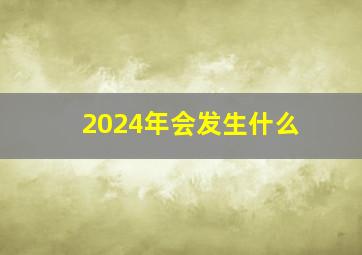 2024年会发生什么